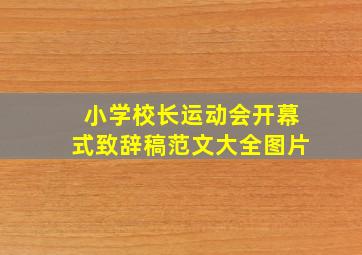 小学校长运动会开幕式致辞稿范文大全图片